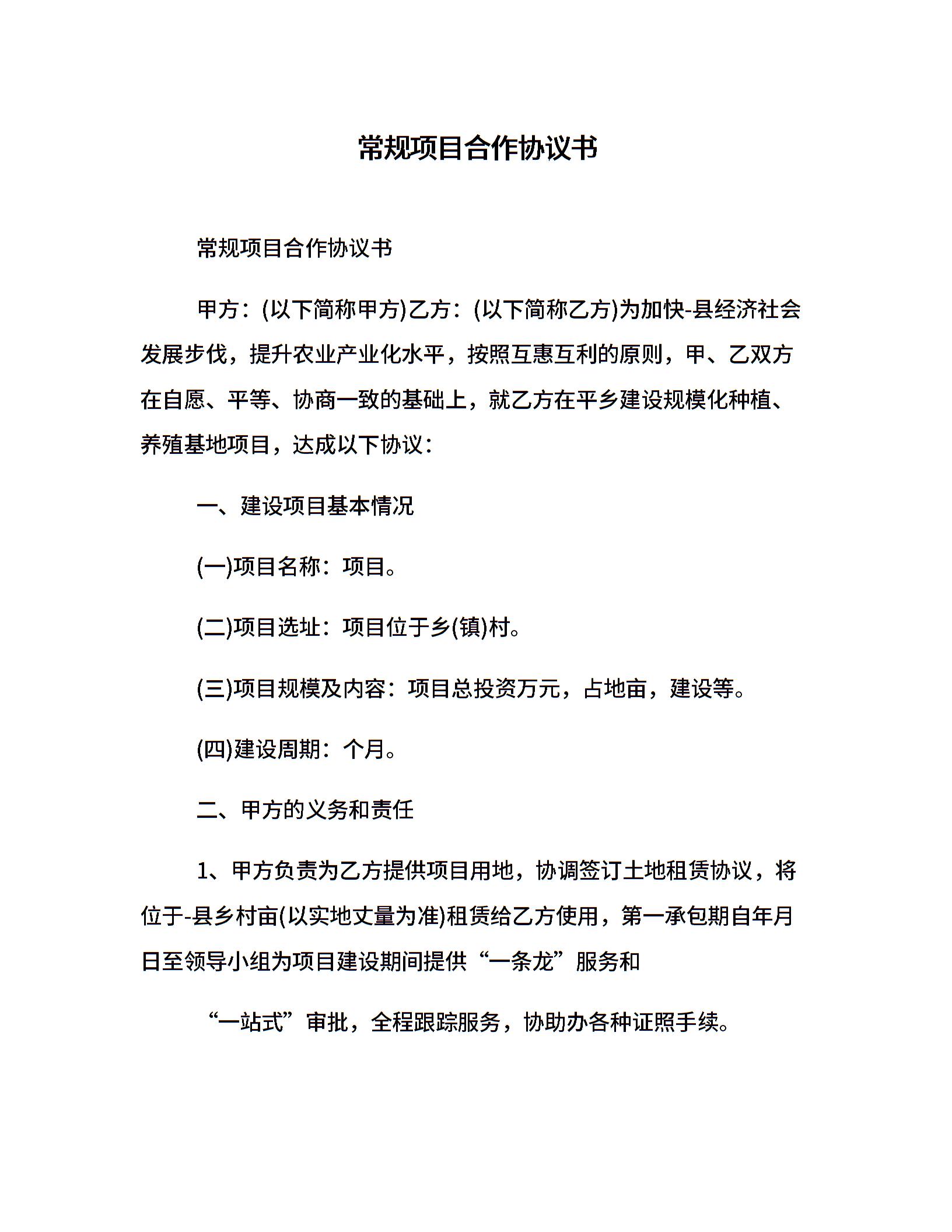 常规项目合作协议书

常规项目合作协议书

甲方：(以下简称甲方)乙方：(以下简称乙方)为加快-县经济社会发展步伐，提升农业产业化水平，按照互惠互利的原则，甲、乙双方在自愿、平等、协商一致的基础上，就乙方在平乡建设规模化种植、养殖基地项目，达成以下协议：

一、建设项目基本情况

(一)项目名称：项目。

(二)项目选址：项目位于乡(镇)村。

(三)项目规模及内容：项目总投资万元，占地亩，建设等。

(四)建设周期：个月。

二、甲方的义务和责任

1、甲方负责为乙方提供项目用地，协调签订土地租赁协议，将位于-县乡村亩(以实地丈量为准)租赁给乙方使用，第一承包期自年月日至领导小组为项目建设期间提供“一条龙”服务和

“一站式”审批，全程跟踪服务，协助办各种证照手续。